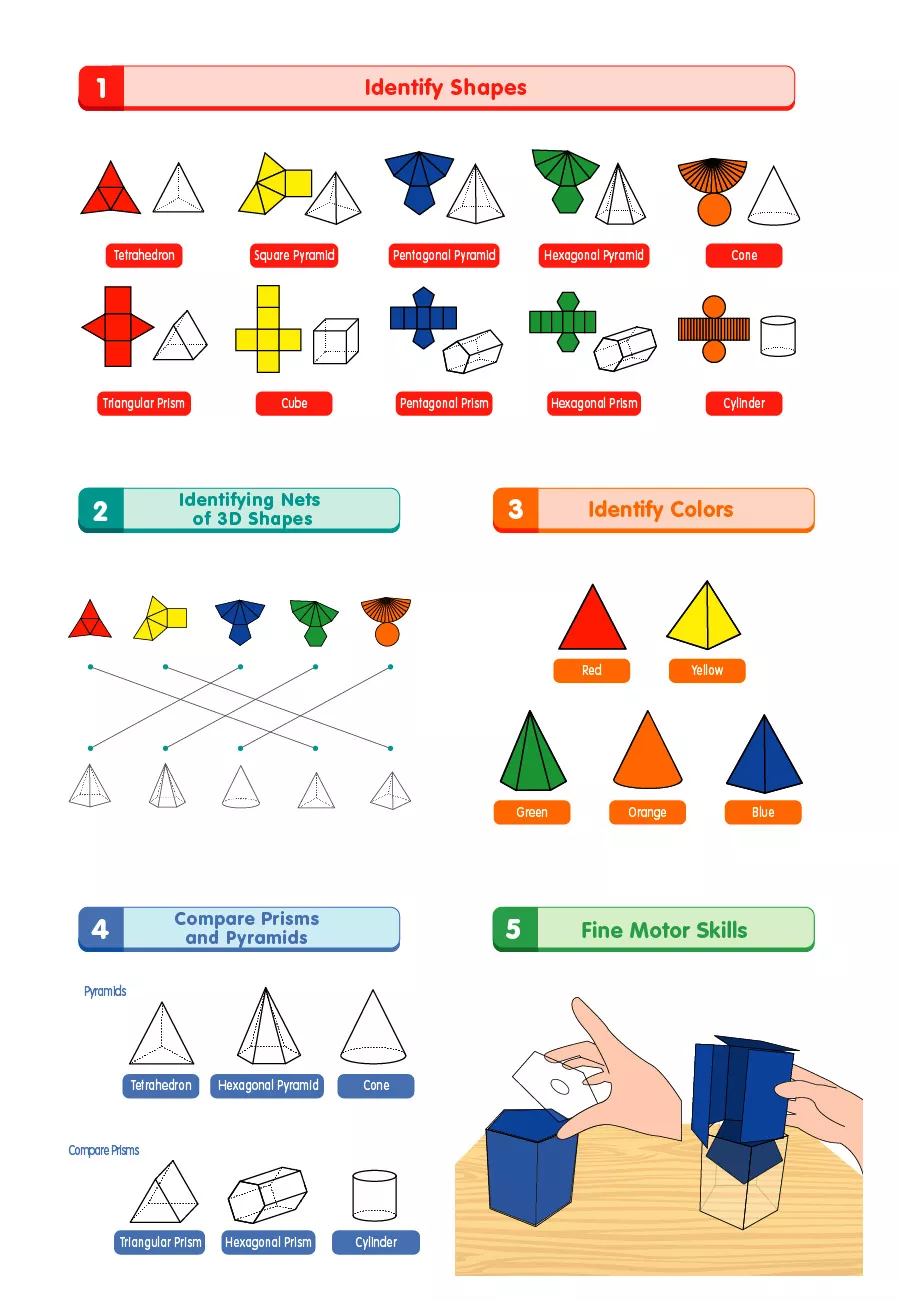 1 Identify Shapes

Tetrahedron
Square Pyramid
Pentagonal Pyramid
Hexagonal Pyramid
Cone

Triangular Prism
Cube
Pentagonal Prism
Hexagonal Prism
Cylinder

2 Identifying Nets of 3D Shapes

3 Identify Colors

Red
Yellow
Green
Orange
Blue

4 Compare Prisms and Pyramids

Pyramids

Tetrahedron
Hexagonal Pyramid
Cone

Compare Prisms

Triangular Prism
Hexagonal Prism
Cylinder

5 Fine Motor Skills